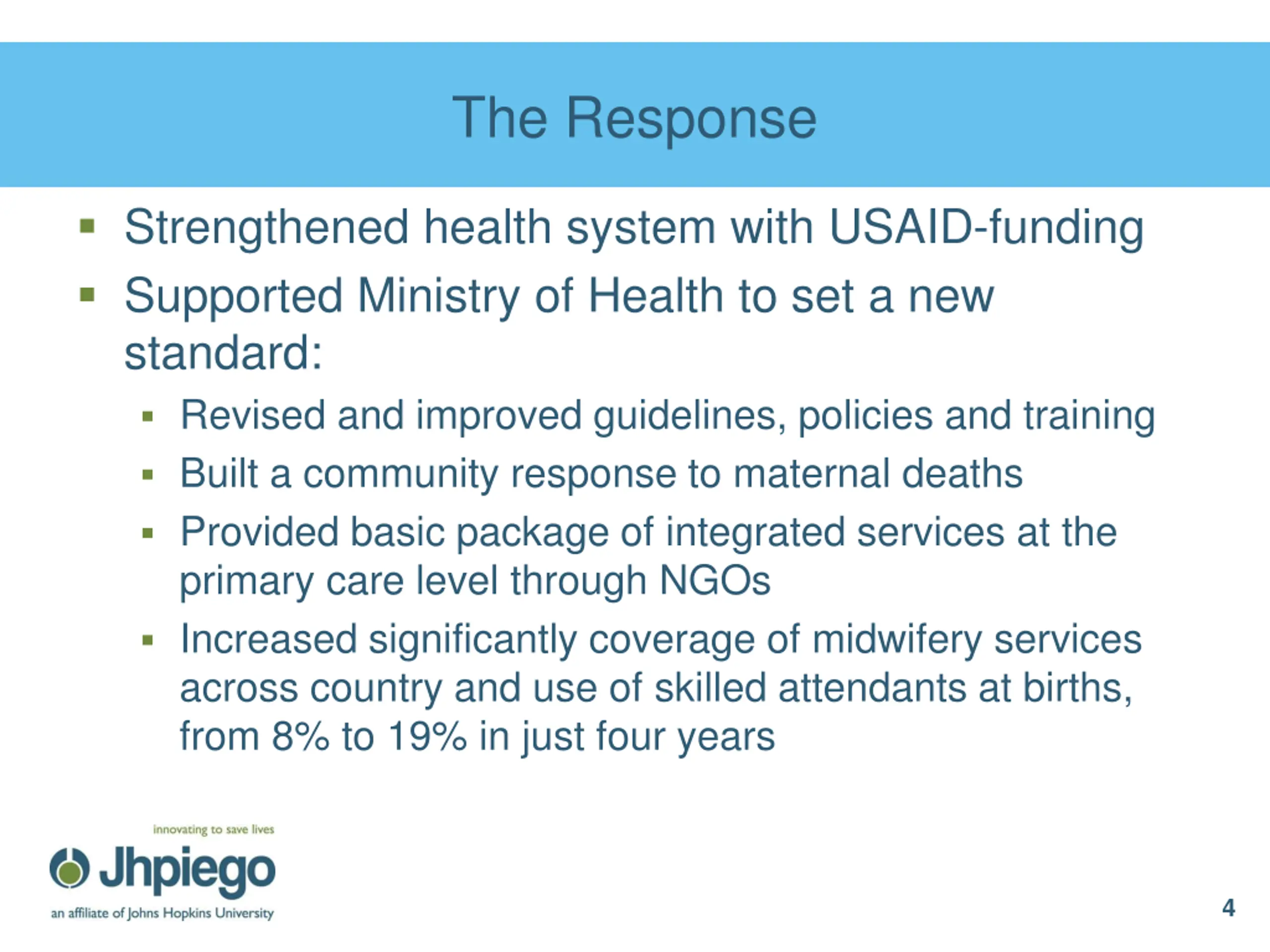 The Response

- Strengthened health system with USAID-funding
- Supported Ministry of Health to set a new standard:
  - Revised and improved guidelines, policies and training
  - Built a community response to maternal deaths
  - Provided basic package of integrated services at the primary care level through NGOs
  - Increased significantly coverage of midwifery services across country and use of skilled attendants at births, from 8% to 19% in just four years

innovating to save lives
Jhpiego
an affiliate of Johns Hopkins University

4